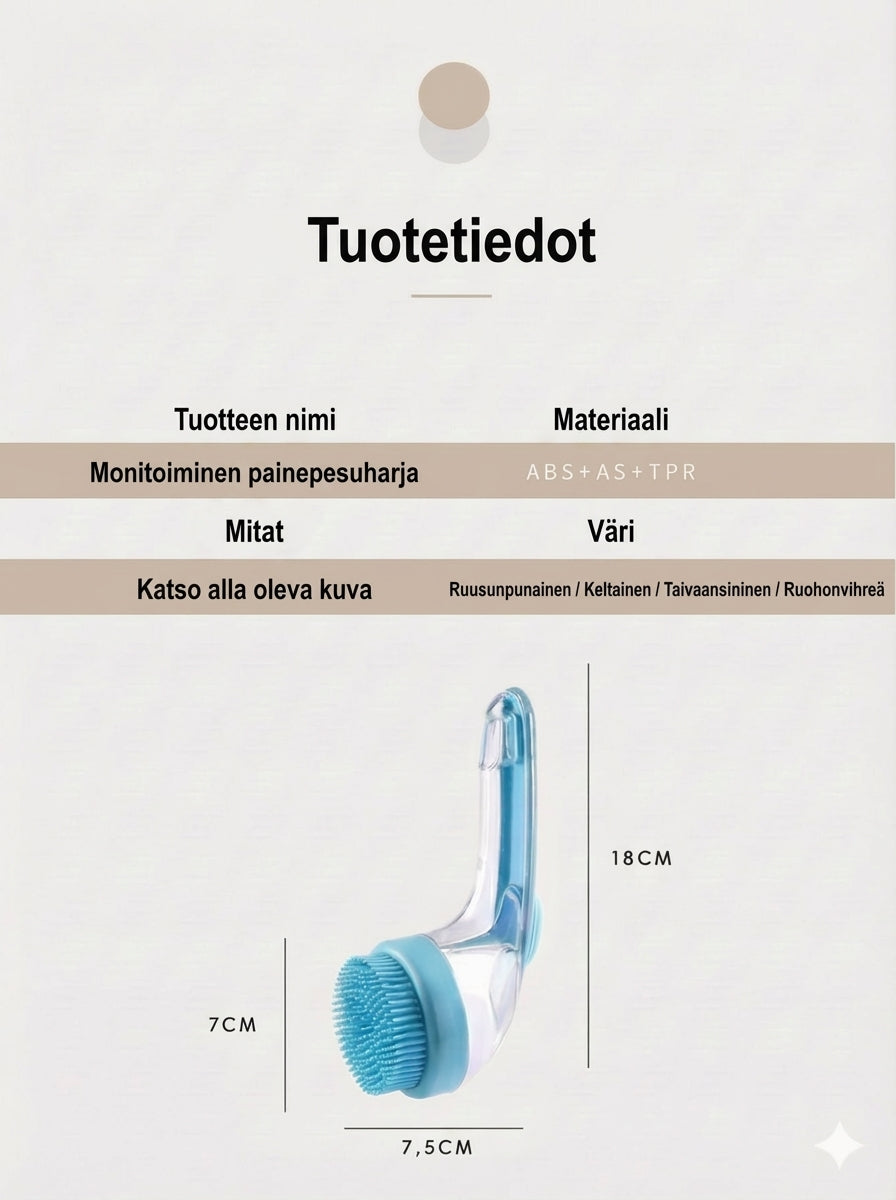 Tuotetiedot

| Tuotteen nimi | Materiaali |
|---|---|
| Monitoiminen painepesuharja | ABS+AS+TPR |
| Mitat | Väri |
| Katso alla oleva kuva | Ruusunpunainen / Keltainen / Taivaansininen / Ruohonvihreä |

18CM

7CM

7,5CM